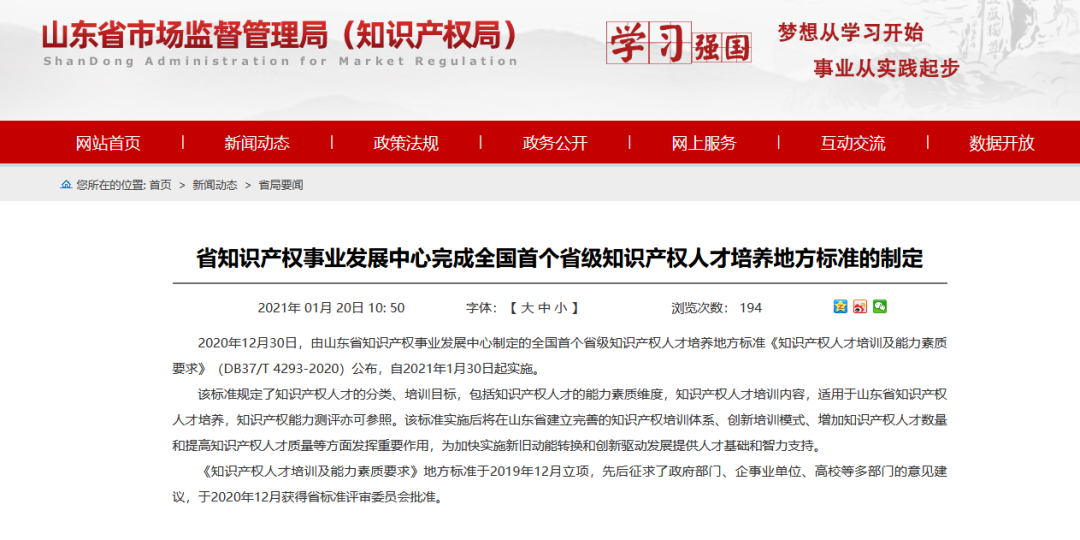 山东省市场监督管理局（知识产权局）
ShanDong Administration for Market Regulation

学习强国

梦想从学习开始
事业从实践起步

网站首页 新闻动态 政策法规 政务公开 网上服务 互动交流 数据开放

您所在的位置: 首页 > 新闻动态 > 省局要闻

省知识产权事业发展中心完成全国首个省级知识产权人才培养地方标准的制定

2021年 01月 20日 10: 50 字体: 【 大 中 小 】 浏览次数: 194

2020年12月30日，由山东省知识产权事业发展中心制定的全国首个省级知识产权人才培养地方标准《知识产权人才培训及能力素质要求》（DB37/T 4293-2020）公布，自2021年1月30日起实施。

该标准规定了知识产权人才的分类、培训目标，包括知识产权人才的能力素质维度，知识产权人才培训内容，适用于山东省知识产权人才培养，知识产权能力测评亦可参照。该标准实施后将在山东省建立完善的知识产权培训体系、创新培训模式、增加知识产权人才数量和提高知识产权人才质量等方面发挥重要作用，为加快实施新旧动能转换和创新驱动发展提供人才基础和智力支持。

《知识产权人才培训及能力素质要求》地方标准于2019年12月立项，先后征求了政府部门、企事业单位、高校等多部门的意见建议，于2020年12月获得省标准评审委员会批准。